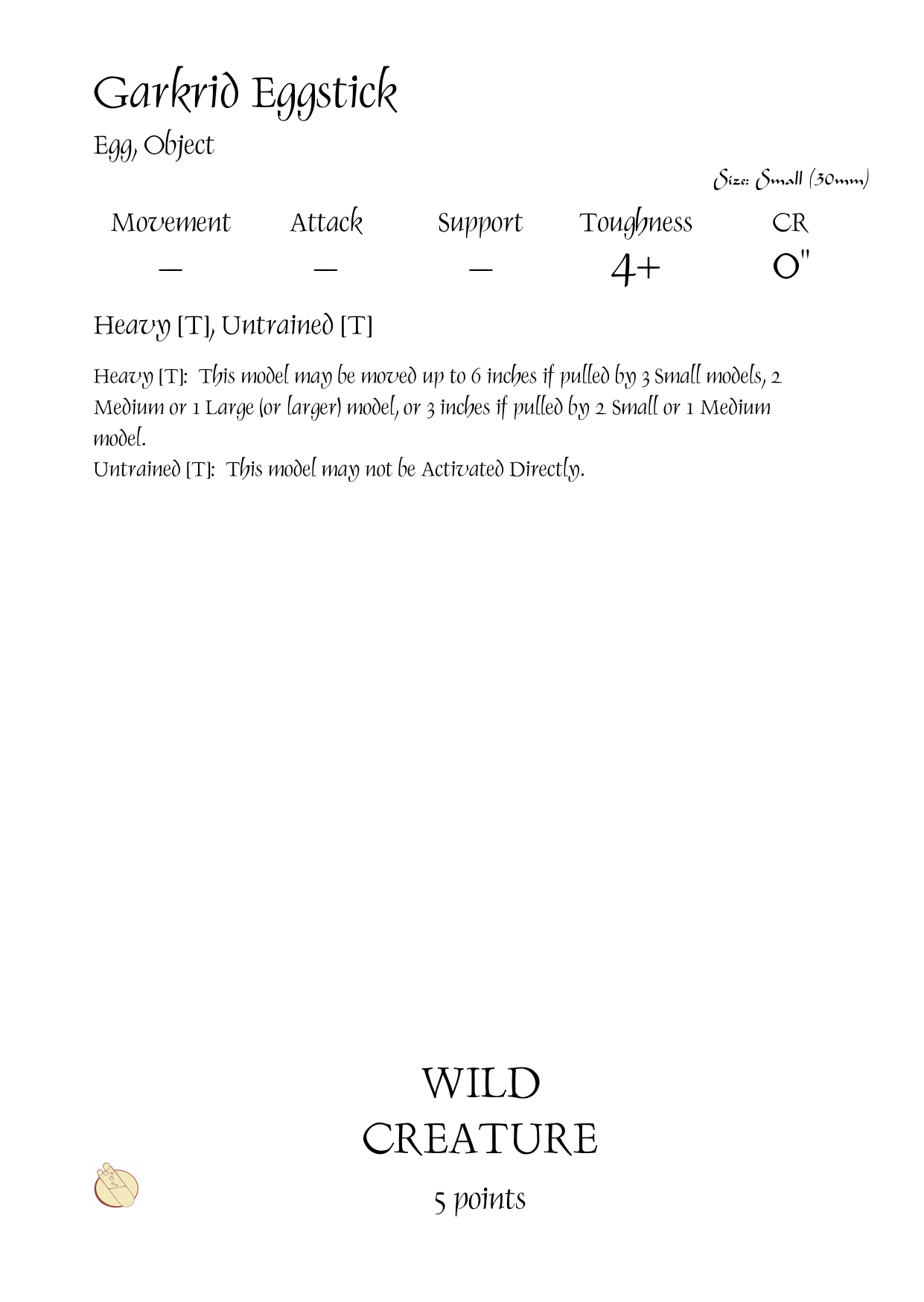 Garkrid Eggstick

Egg, Object

Size: Small (30mm)

| Movement | Attack | Support | Toughness | CR |
|---|---|---|---|---|
| – | – | – | 4+ | 0" |

Heavy [T], Untrained [T]

Heavy [T]: This model may be moved up to 6 inches if pulled by 3 Small models, 2 Medium or 1 Large (or larger) model, or 3 inches if pulled by 2 Small or 1 Medium model.
Untrained [T]: This model may not be Activated Directly.

WILD CREATURE

5 points